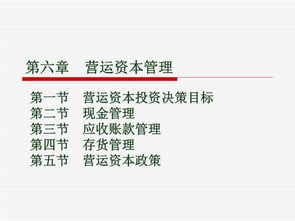 第六章　营运资本管理

第一节　营运资本投资决策目标
第二节　现金管理
第三节　应收账款管理
第四节　存货管理
第五节　营运资本政策